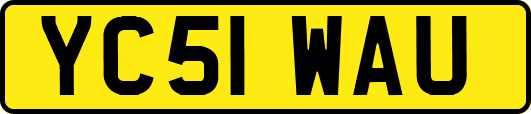 YC51 WAU